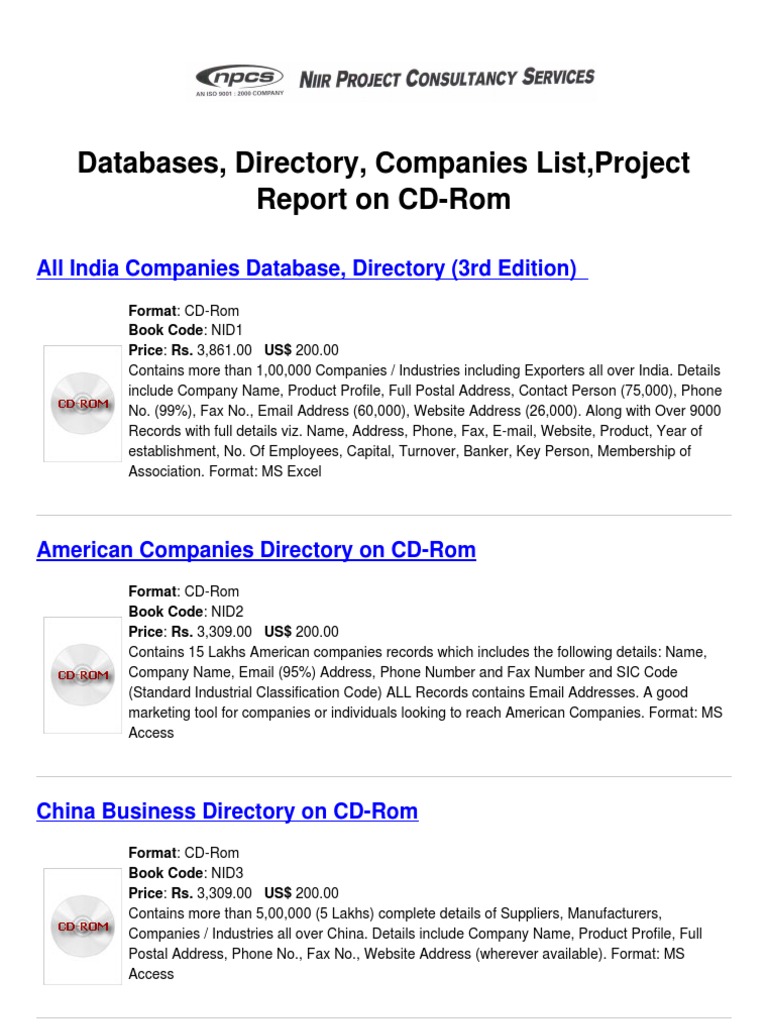 npcs
AN ISO 9001 : 2000 COMPANY
NIIR PROJECT CONSULTANCY SERVICES

Databases, Directory, Companies List,Project Report on CD-Rom

All India Companies Database, Directory (3rd Edition)

CD-ROM

Format: CD-Rom
Book Code: NID1
Price: Rs. 3,861.00 US$ 200.00
Contains more than 1,00,000 Companies / Industries including Exporters all over India. Details include Company Name, Product Profile, Full Postal Address, Contact Person (75,000), Phone No. (99%), Fax No., Email Address (60,000), Website Address (26,000). Along with Over 9000 Records with full details viz. Name, Address, Phone, Fax, E-mail, Website, Product, Year of establishment, No. Of Employees, Capital, Turnover, Banker, Key Person, Membership of Association. Format: MS Excel

American Companies Directory on CD-Rom

CD-ROM

Format: CD-Rom
Book Code: NID2
Price: Rs. 3,309.00 US$ 200.00
Contains 15 Lakhs American companies records which includes the following details: Name, Company Name, Email (95%) Address, Phone Number and Fax Number and SIC Code (Standard Industrial Classification Code) ALL Records contains Email Addresses. A good marketing tool for companies or individuals looking to reach American Companies. Format: MS Access

China Business Directory on CD-Rom

CD-ROM

Format: CD-Rom
Book Code: NID3
Price: Rs. 3,309.00 US$ 200.00
Contains more than 5,00,000 (5 Lakhs) complete details of Suppliers, Manufacturers, Companies / Industries all over China. Details include Company Name, Product Profile, Full Postal Address, Phone No., Fax No., Website Address (wherever available). Format: MS Access